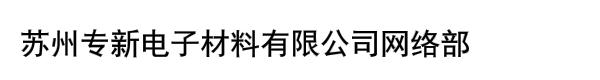 苏州专新电子材料有限公司网络部